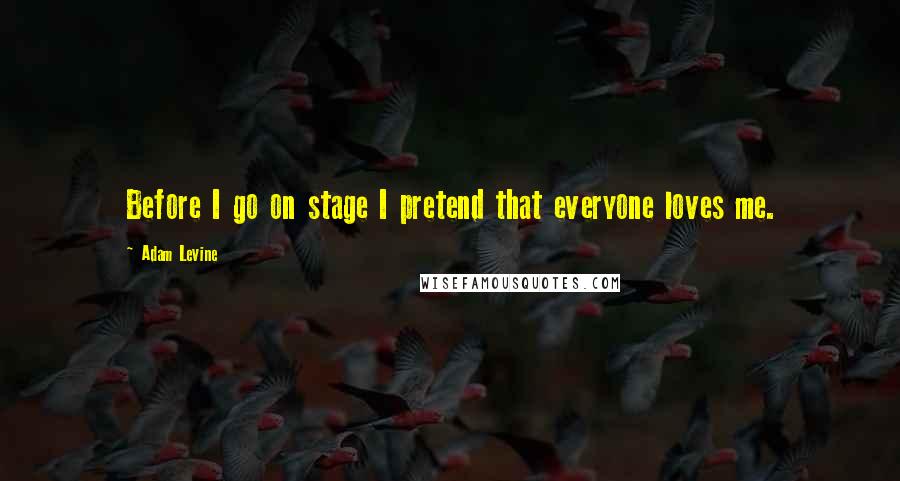 Before I go on stage I pretend that everyone loves me.

~ Adam Levine

WISEFAMOUSQUOTES.COM